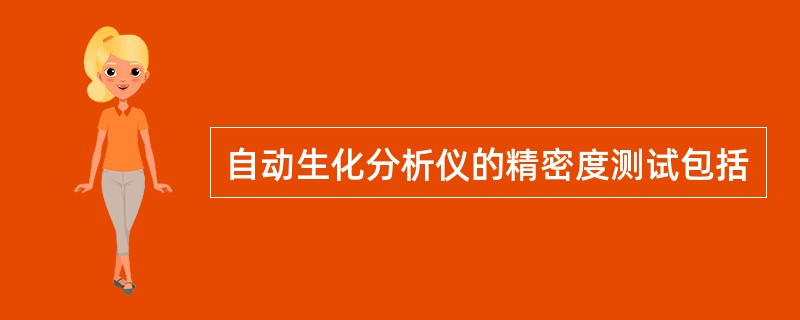 自动生化分析仪的精密度测试包括